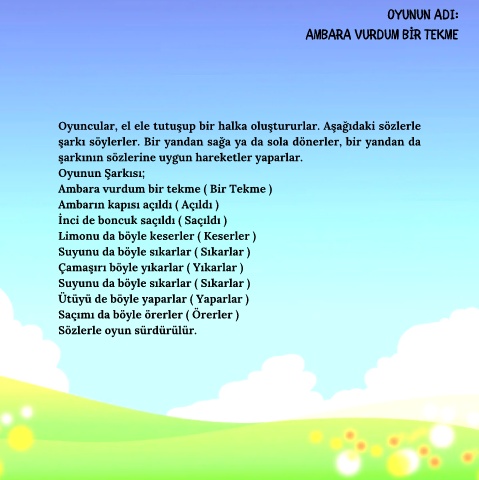 OYUNUN ADI:
AMBARA VURDUM BİR TEKME

Oyuncular, el ele tutuşup bir halka oluştururlar. Aşağıdaki sözlerle şarkı söylerler. Bir yandan sağa ya da sola dönerler, bir yandan da şarkının sözlerine uygun hareketler yaparlar.
Oyunun Şarkısı;
Ambara vurdum bir tekme ( Bir Tekme )
Ambarın kapısı açıldı ( Açıldı )
İnci de boncuk saçıldı ( Saçıldı )
Limonu da böyle keserler ( Keserler )
Suyunu da böyle sıkarlar ( Sıkarlar )
Çamaşırı böyle yıkarlar ( Yıkarlar )
Suyunu da böyle sıkarlar ( Sıkarlar )
Ütüyü de böyle yaparlar ( Yaparlar )
Saçımı da böyle örerler ( Örerler )
Sözlerle oyun sürdürülür.